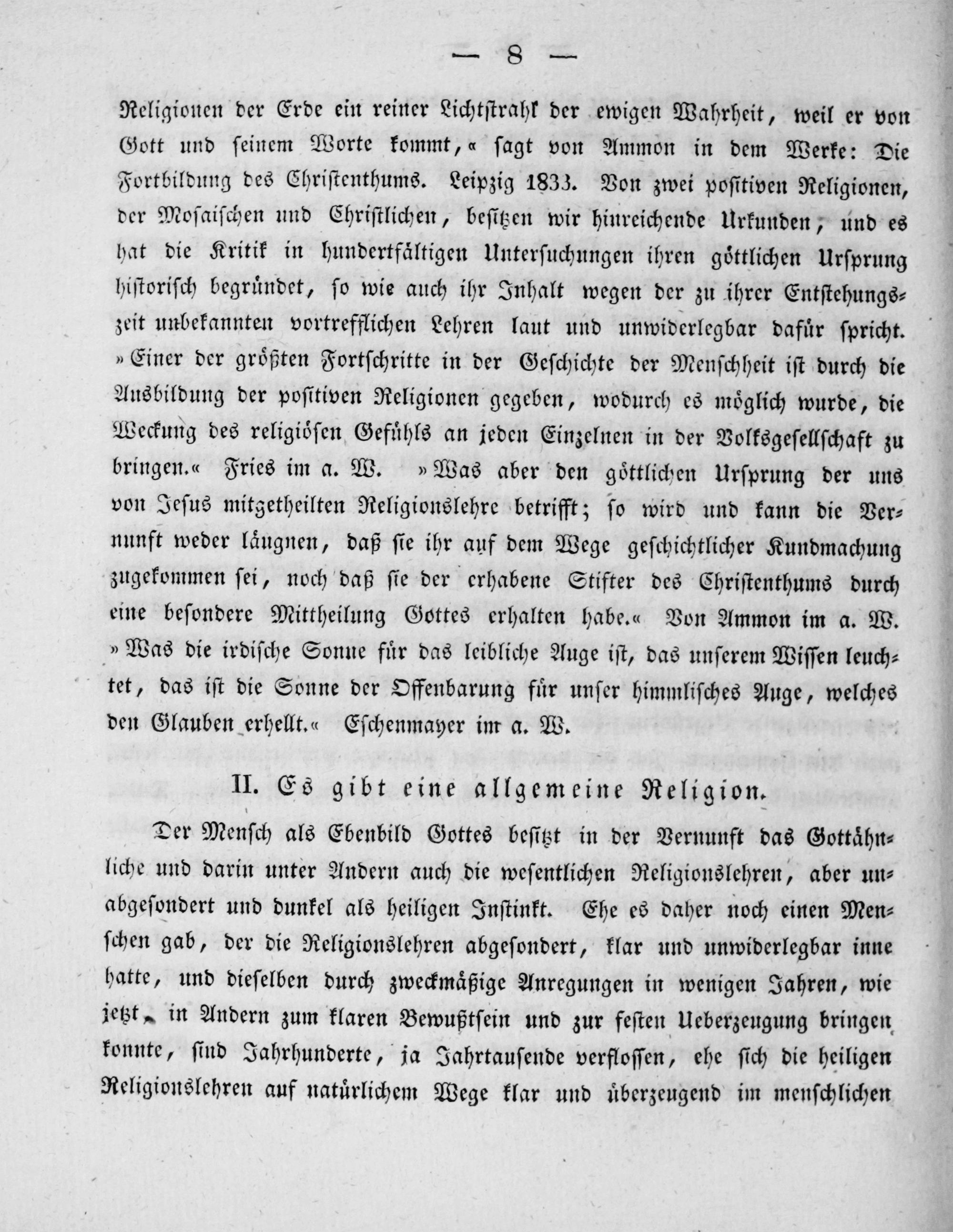 — 8 —

Religionen der Erde ein reiner Lichtstrahl der ewigen Wahrheit, weil er von Gott und seinem Worte kommt,« sagt von Ammon in dem Werke: Die Fortbildung des Christenthums. Leipzig 1833. Von zwei positiven Religionen, der Mosaischen und Christlichen, besitzen wir hinreichende Urkunden, und es hat die Kritik in hundertfältigen Untersuchungen ihren göttlichen Ursprung historisch begründet, so wie auch ihr Inhalt wegen der zu ihrer Entstehungszeit unbekannten vortrefflichen Lehren laut und unwiderlegbar dafür spricht. »Einer der größten Fortschritte in der Geschichte der Menschheit ist durch die Ausbildung der positiven Religionen gegeben, wodurch es möglich wurde, die Weckung des religiösen Gefühls an jeden Einzelnen in der Volksgesellschaft zu bringen.« Fries im a. W. »Was aber den göttlichen Ursprung der uns von Jesus mitgetheilten Religionslehre betrifft; so wird und kann die Vernunft weder läugnen, daß sie ihr auf dem Wege geschichtlicher Kundmachung zugekommen sei, noch daß sie der erhabene Stifter des Christenthums durch eine besondere Mittheilung Gottes erhalten habe.« Von Ammon im a. W. »Was die irdische Sonne für das leibliche Auge ist, das unserem Wissen leuchtet, das ist die Sonne der Offenbarung für unser himmlisches Auge, welches den Glauben erhellt.« Eschenmayer im a. W.

II. Es gibt eine allgemeine Religion.

Der Mensch als Ebenbild Gottes besitzt in der Vernunft das Gottähnliche und darin unter Andern auch die wesentlichen Religionslehren, aber unabgesondert und dunkel als heiligen Instinkt. Ehe es daher noch einen Menschen gab, der die Religionslehren abgesondert, klar und unwiderlegbar inne hatte, und dieselben durch zweckmäßige Anregungen in wenigen Jahren, wie jetzt, in Andern zum klaren Bewußtsein und zur festen Ueberzeugung bringen konnte, sind Jahrhunderte, ja Jahrtausende verflossen, ehe sich die heiligen Religionslehren auf natürlichem Wege klar und überzeugend im menschlichen